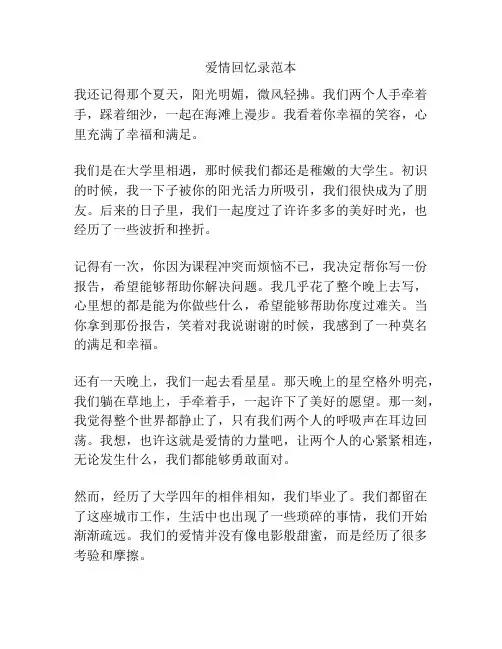 爱情回忆录范本

我还记得那个夏天，阳光明媚，微风轻拂。我们两个人手牵着手，踩着细沙，一起在海滩上漫步。我看着你幸福的笑容，心里充满了幸福和满足。

我们是在大学里相遇，那时候我们都还是稚嫩的大学生。初识的时候，我一下子被你的阳光活力所吸引，我们很快成为了朋友。后来的日子里，我们一起度过了许许多多的美好时光，也经历了一些波折和挫折。

记得有一次，你因为课程冲突而烦恼不已，我决定帮你写一份报告，希望能够帮助你解决问题。我几乎花了整个晚上去写，心里想的都是能为你做些什么，希望能够帮助你度过难关。当你拿到那份报告，笑着对我说谢谢的时候，我感到了一种莫名的满足和幸福。

还有一天晚上，我们一起去看星星。那天晚上的星空格外明亮，我们躺在草地上，手牵着手，一起许下了美好的愿望。那一刻，我觉得整个世界都静止了，只有我们两个人的呼吸声在耳边回荡。我想，也许这就是爱情的力量吧，让两个人的心紧紧相连，无论发生什么，我们都能够勇敢面对。

然而，经历了大学四年的相伴相知，我们毕业了。我们都留在了这座城市工作，生活中也出现了一些琐碎的事情，我们开始渐渐疏远。我们的爱情并没有像电影般甜蜜，而是经历了很多考验和摩擦。